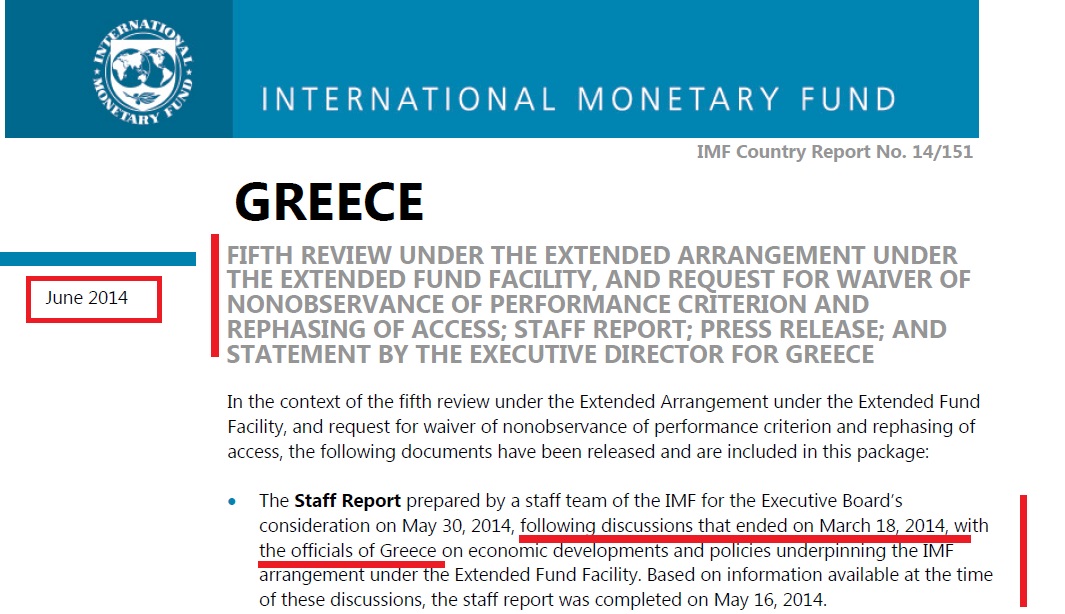 INTERNATIONAL MONETARY FUND

INTERNATIONAL MONETARY FUND

IMF Country Report No. 14/151

GREECE

June 2014

FIFTH REVIEW UNDER THE EXTENDED ARRANGEMENT UNDER THE EXTENDED FUND FACILITY, AND REQUEST FOR WAIVER OF NONOBSERVANCE OF PERFORMANCE CRITERION AND REPHASING OF ACCESS; STAFF REPORT; PRESS RELEASE; AND STATEMENT BY THE EXECUTIVE DIRECTOR FOR GREECE

In the context of the fifth review under the Extended Arrangement under the Extended Fund Facility, and request for waiver of nonobservance of performance criterion and rephasing of access, the following documents have been released and are included in this package:

• The **Staff Report** prepared by a staff team of the IMF for the Executive Board's consideration on May 30, 2014, following discussions that ended on March 18, 2014, with the officials of Greece on economic developments and policies underpinning the IMF arrangement under the Extended Fund Facility. Based on information available at the time of these discussions, the staff report was completed on May 16, 2014.